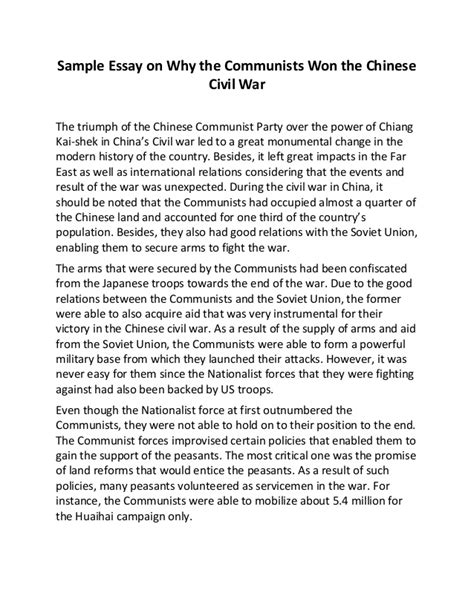 Sample Essay on Why the Communists Won the Chinese Civil War

The triumph of the Chinese Communist Party over the power of Chiang Kai-shek in China's Civil war led to a great monumental change in the modern history of the country. Besides, it left great impacts in the Far East as well as international relations considering that the events and result of the war was unexpected. During the civil war in China, it should be noted that the Communists had occupied almost a quarter of the Chinese land and accounted for one third of the country's population. Besides, they also had good relations with the Soviet Union, enabling them to secure arms to fight the war.

The arms that were secured by the Communists had been confiscated from the Japanese troops towards the end of the war. Due to the good relations between the Communists and the Soviet Union, the former were able to also acquire aid that was very instrumental for their victory in the Chinese civil war. As a result of the supply of arms and aid from the Soviet Union, the Communists were able to form a powerful military base from which they launched their attacks. However, it was never easy for them since the Nationalist forces that they were fighting against had also been backed by US troops.

Even though the Nationalist force at first outnumbered the Communists, they were not able to hold on to their position to the end. The Communist forces improvised certain policies that enabled them to gain the support of the peasants. The most critical one was the promise of land reforms that would entice the peasants. As a result of such policies, many peasants volunteered as servicemen in the war. For instance, the Communists were able to mobilize about 5.4 million for the Huaihai campaign only.